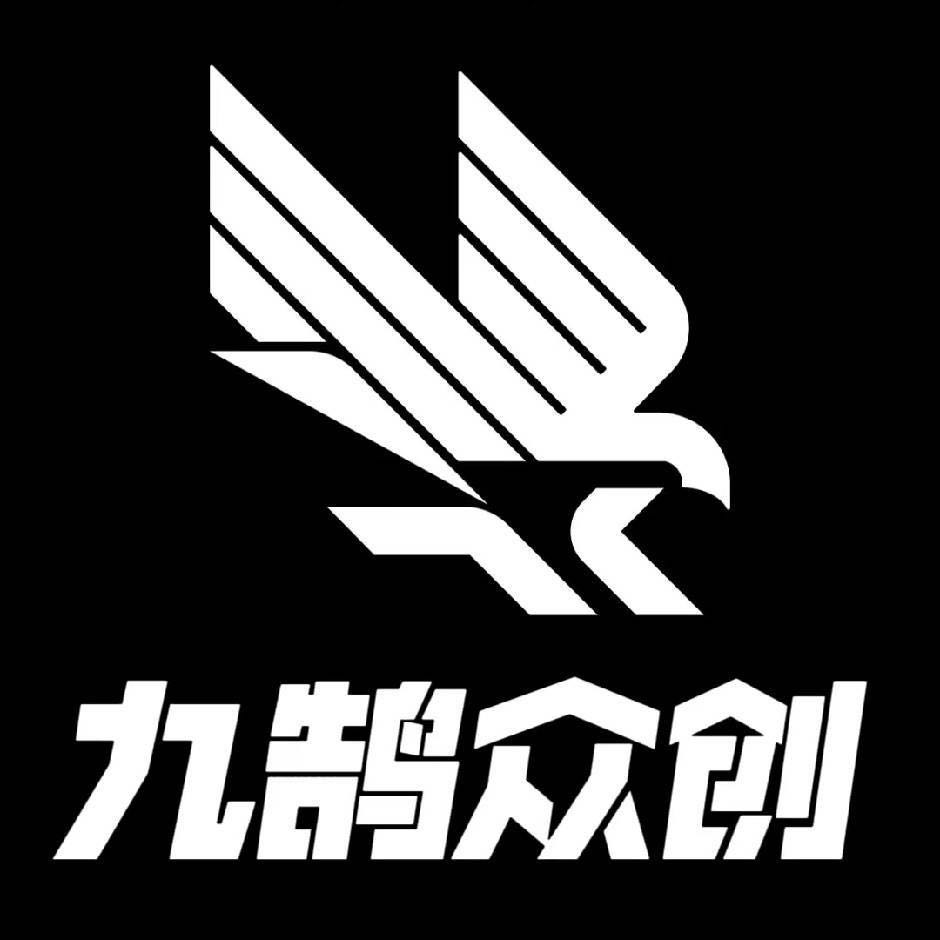 九鹄众创